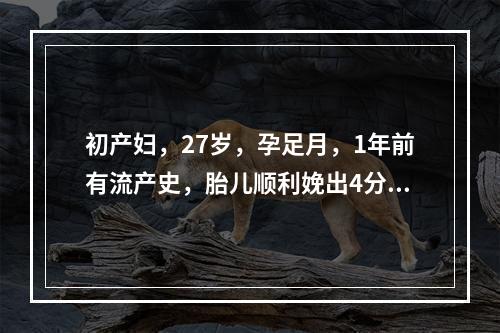 初产妇，27岁，孕足月，1年前有流产史，胎儿顺利娩出4分...